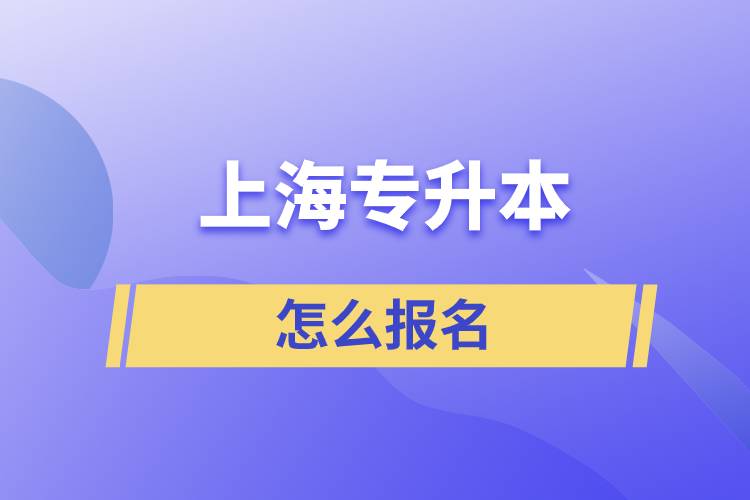 上海专升本

怎么报名